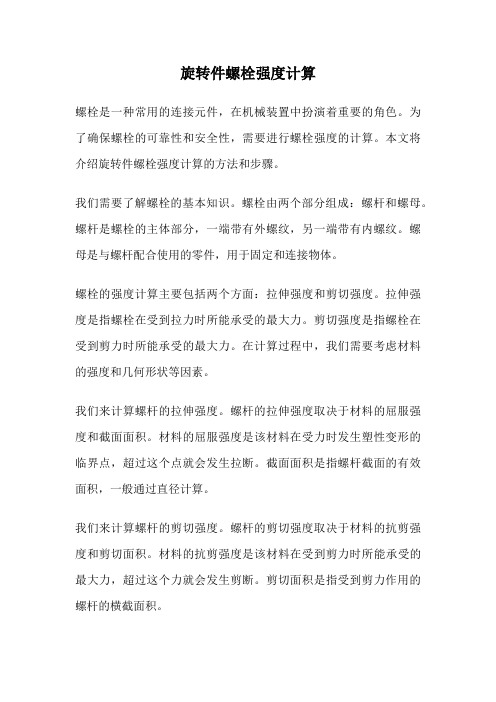 旋转件螺栓强度计算

螺栓是一种常用的连接元件，在机械装置中扮演着重要的角色。为了确保螺栓的可靠性和安全性，需要进行螺栓强度的计算。本文将介绍旋转件螺栓强度计算的方法和步骤。

我们需要了解螺栓的基本知识。螺栓由两个部分组成：螺杆和螺母。螺杆是螺栓的主体部分，一端带有外螺纹，另一端带有内螺纹。螺母是与螺杆配合使用的零件，用于固定和连接物体。

螺栓的强度计算主要包括两个方面：拉伸强度和剪切强度。拉伸强度是指螺栓在受到拉力时所能承受的最大力。剪切强度是指螺栓在受到剪力时所能承受的最大力。在计算过程中，我们需要考虑材料的强度和几何形状等因素。

我们来计算螺杆的拉伸强度。螺杆的拉伸强度取决于材料的屈服强度和截面面积。材料的屈服强度是该材料在受力时发生塑性变形的临界点，超过这个点就会发生拉断。截面面积是指螺杆截面的有效面积，一般通过直径计算。

我们来计算螺杆的剪切强度。螺杆的剪切强度取决于材料的抗剪强度和剪切面积。材料的抗剪强度是该材料在受到剪力时所能承受的最大力，超过这个力就会发生剪断。剪切面积是指受到剪力作用的螺杆的横截面积。